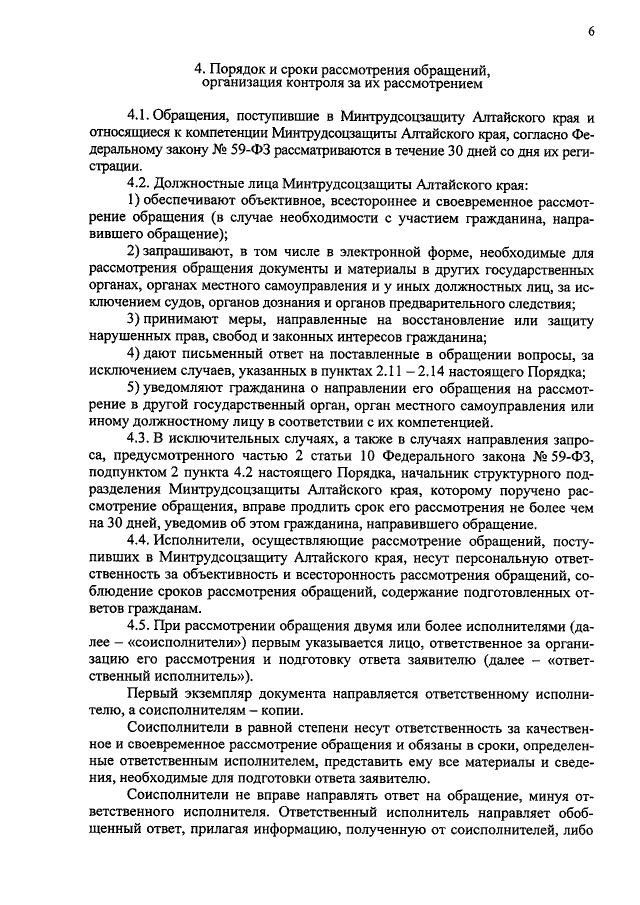 6

4. Порядок и сроки рассмотрения обращений, организация контроля за их рассмотрением

4.1. Обращения, поступившие в Минтрудсоцзащиту Алтайского края и относящиеся к компетенции Минтрудсоцзащиты Алтайского края, согласно Федеральному закону № 59-ФЗ рассматриваются в течение 30 дней со дня их регистрации.

4.2. Должностные лица Минтрудсоцзащиты Алтайского края:

1) обеспечивают объективное, всестороннее и своевременное рассмотрение обращения (в случае необходимости с участием гражданина, направившего обращение);

2) запрашивают, в том числе в электронной форме, необходимые для рассмотрения обращения документы и материалы в других государственных органах, органах местного самоуправления и у иных должностных лиц, за исключением судов, органов дознания и органов предварительного следствия;

3) принимают меры, направленные на восстановление или защиту нарушенных прав, свобод и законных интересов гражданина;

4) дают письменный ответ на поставленные в обращении вопросы, за исключением случаев, указанных в пунктах 2.11 – 2.14 настоящего Порядка;

5) уведомляют гражданина о направлении его обращения на рассмотрение в другой государственный орган, орган местного самоуправления или иному должностному лицу в соответствии с их компетенцией.

4.3. В исключительных случаях, а также в случаях направления запроса, предусмотренного частью 2 статьи 10 Федерального закона № 59-ФЗ, подпунктом 2 пункта 4.2 настоящего Порядка, начальник структурного подразделения Минтрудсоцзащиты Алтайского края, которому поручено рассмотрение обращения, вправе продлить срок его рассмотрения не более чем на 30 дней, уведомив об этом гражданина, направившего обращение.

4.4. Исполнители, осуществляющие рассмотрение обращений, поступивших в Минтрудсоцзащиту Алтайского края, несут персональную ответственность за объективность и всесторонность рассмотрения обращений, соблюдение сроков рассмотрения обращений, содержание подготовленных ответов гражданам.

4.5. При рассмотрении обращения двумя или более исполнителями (далее – «соисполнители») первым указывается лицо, ответственное за организацию его рассмотрения и подготовку ответа заявителю (далее – «ответственный исполнитель»).

Первый экземпляр документа направляется ответственному исполнителю, а соисполнителям – копии.

Соисполнители в равной степени несут ответственность за качественное и своевременное рассмотрение обращения и обязаны в сроки, определенные ответственным исполнителем, представить ему все материалы и сведения, необходимые для подготовки ответа заявителю.

Соисполнители не вправе направлять ответ на обращение, минуя ответственного исполнителя. Ответственный исполнитель направляет обобщенный ответ, прилагая информацию, полученную от соисполнителей, либо